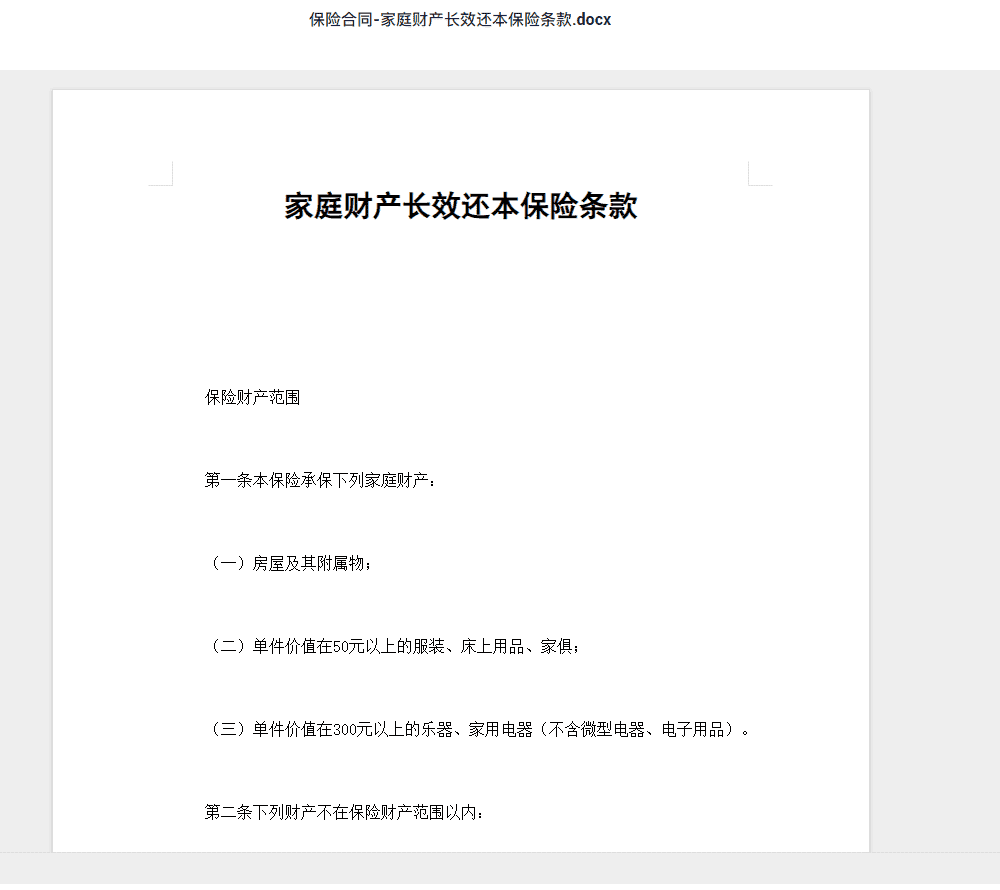 保险合同-家庭财产长效还本保险条款.docx

家庭财产长效还本保险条款

保险财产范围

第一条本保险承保下列家庭财产：

（一）房屋及其附属物；

（二）单件价值在50元以上的服装、床上用品、家俱；

（三）单件价值在300元以上的乐器、家用电器（不含微型电器、电子用品）。

第二条下列财产不在保险财产范围以内：